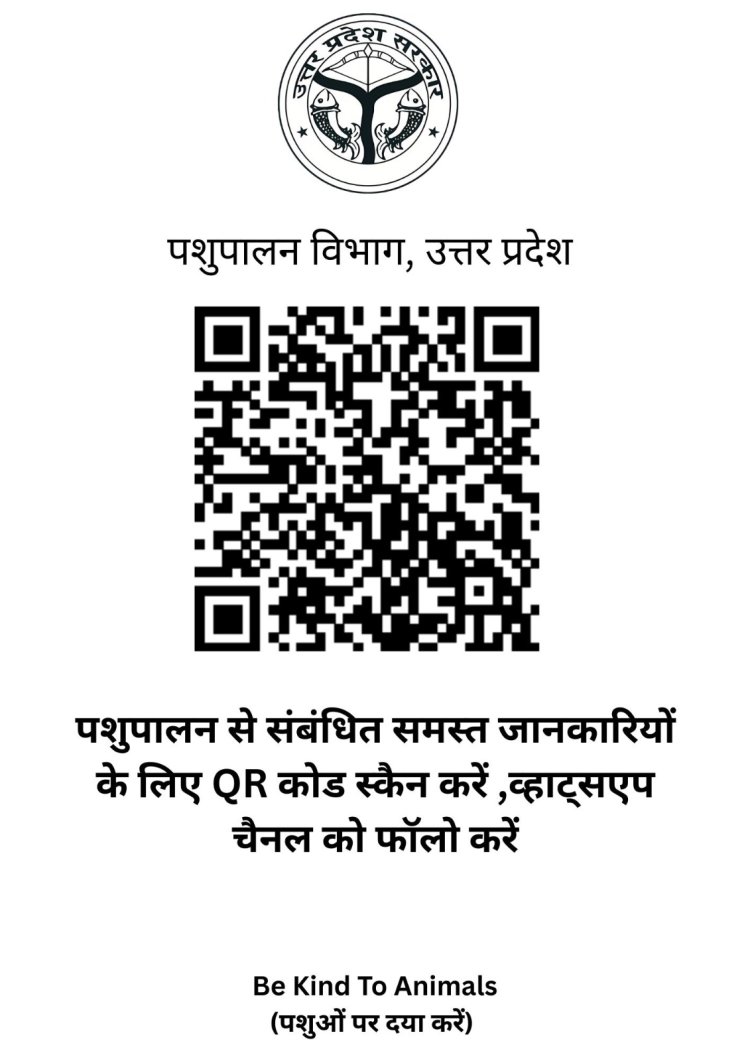 उत्तर प्रदेश सरकार

पशुपालन विभाग, उत्तर प्रदेश

पशुपालन से संबंधित समस्त जानकारियों के लिए QR कोड स्कैन करें ,व्हाट्सएप चैनल को फॉलो करें

Be Kind To Animals
(पशुओं पर दया करें)